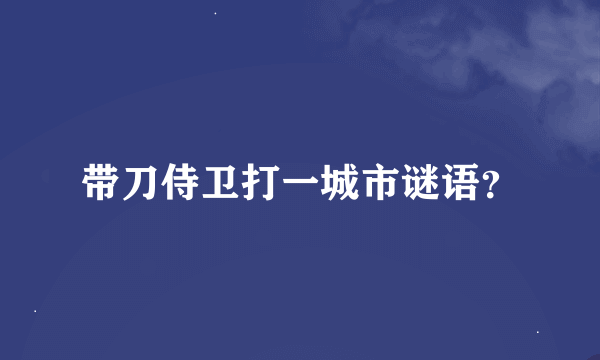 带刀侍卫打一城市谜语?